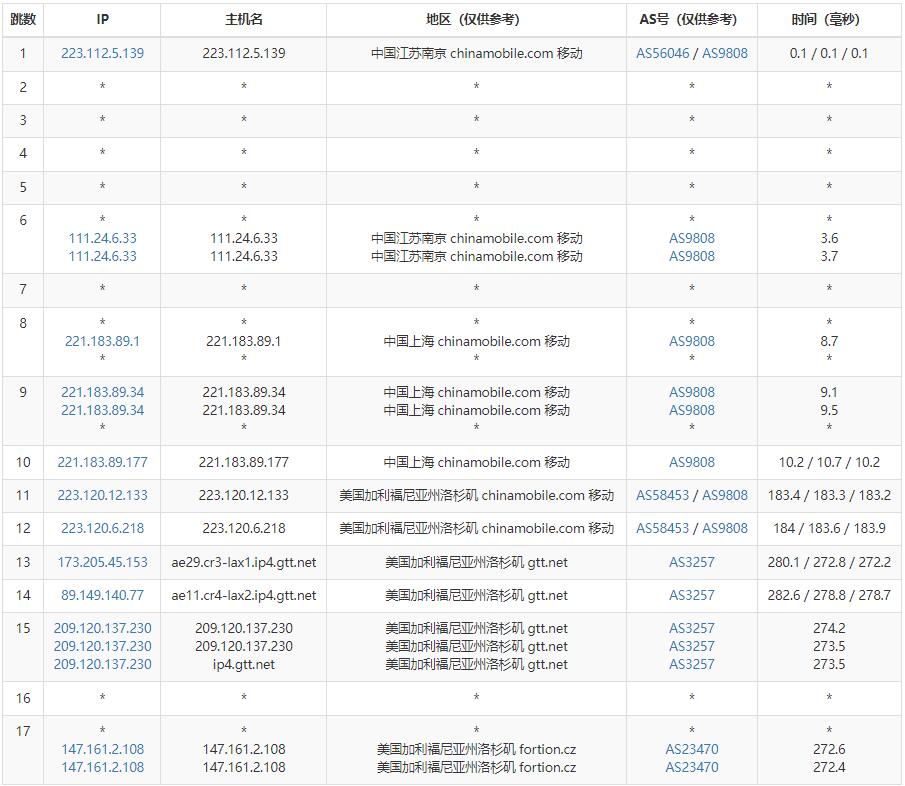 | 跳数 | IP | 主机名 | 地区（仅供参考） | AS号（仅供参考） | 时间（毫秒） |
|---|---|---|---|---|---|
| 1 | 223.112.5.139 | 223.112.5.139 | 中国江苏南京 chinamobile.com 移动 | AS56046 / AS9808 | 0.1 / 0.1 / 0.1 |
| 2 | * | * | * | * | * |
| 3 | * | * | * | * | * |
| 4 | * | * | * | * | * |
| 5 | * | * | * | * | * |
| 6 | * 111.24.6.33 111.24.6.33 | * 111.24.6.33 111.24.6.33 | * 中国江苏南京 chinamobile.com 移动 中国江苏南京 chinamobile.com 移动 | * AS9808 AS9808 | * 3.6 3.7 |
| 7 | * | * | * | * | * |
| 8 | * 221.183.89.1 * | * 221.183.89.1 * | * 中国上海 chinamobile.com 移动 * | * AS9808 * | * 8.7 * |
| 9 | 221.183.89.34 221.183.89.34 * | 221.183.89.34 221.183.89.34 * | 中国上海 chinamobile.com 移动 中国上海 chinamobile.com 移动 * | AS9808 AS9808 * | 9.1 9.5 * |
| 10 | 221.183.89.177 | 221.183.89.177 | 中国上海 chinamobile.com 移动 | AS9808 | 10.2 / 10.7 / 10.2 |
| 11 | 223.120.12.133 | 223.120.12.133 | 美国加利福尼亚州洛杉矶 chinamobile.com 移动 | AS58453 / AS9808 | 183.4 / 183.3 / 183.2 |
| 12 | 223.120.6.218 | 223.120.6.218 | 美国加利福尼亚州洛杉矶 chinamobile.com 移动 | AS58453 / AS9808 | 184 / 183.6 / 183.9 |
| 13 | 173.205.45.153 | ae29.cr3-lax1.ip4.gtt.net | 美国加利福尼亚州洛杉矶 gtt.net | AS3257 | 280.1 / 272.8 / 272.2 |
| 14 | 89.149.140.77 | ae11.cr4-lax2.ip4.gtt.net | 美国加利福尼亚州洛杉矶 gtt.net | AS3257 | 282.6 / 278.8 / 278.7 |
| 15 | 209.120.137.230 209.120.137.230 209.120.137.230 | 209.120.137.230 209.120.137.230 ip4.gtt.net | 美国加利福尼亚州洛杉矶 gtt.net 美国加利福尼亚州洛杉矶 gtt.net 美国加利福尼亚州洛杉矶 gtt.net | AS3257 AS3257 AS3257 | 274.2 273.5 273.5 |
| 16 | * | * | * | * | * |
| 17 | * 147.161.2.108 147.161.2.108 | * 147.161.2.108 147.161.2.108 | * 美国加利福尼亚州洛杉矶 fortion.cz 美国加利福尼亚州洛杉矶 fortion.cz | * AS23470 AS23470 | * 272.6 272.4 |